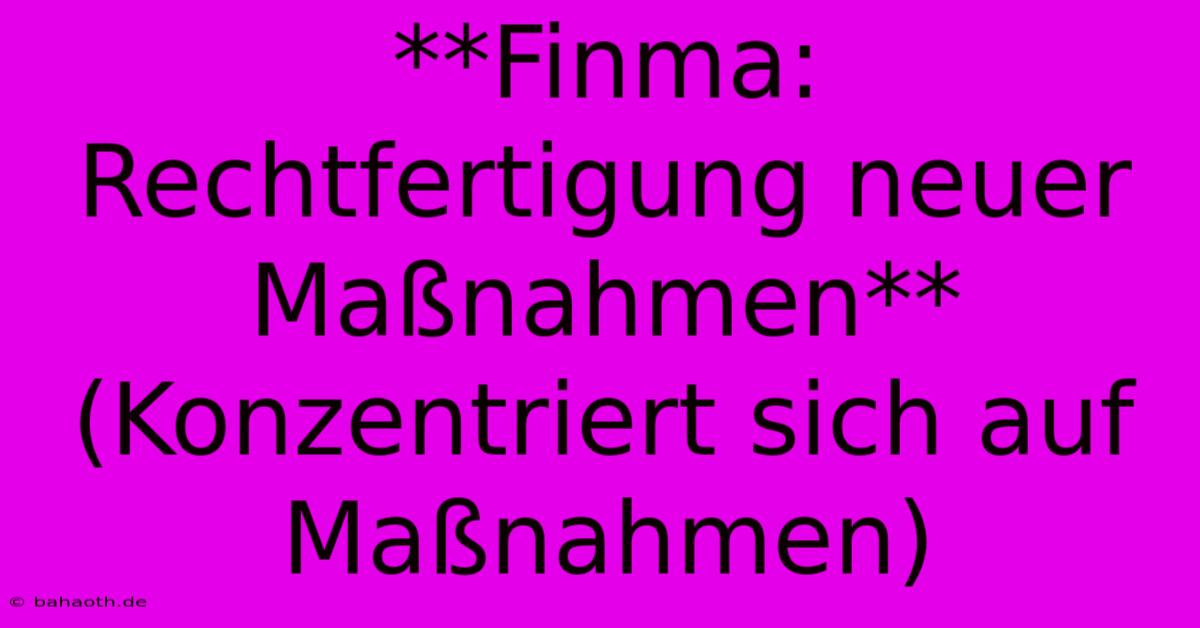 **Finma: Rechtfertigung neuer Maßnahmen** (Konzentriert sich auf Maßnahmen)

© bahaoth.de